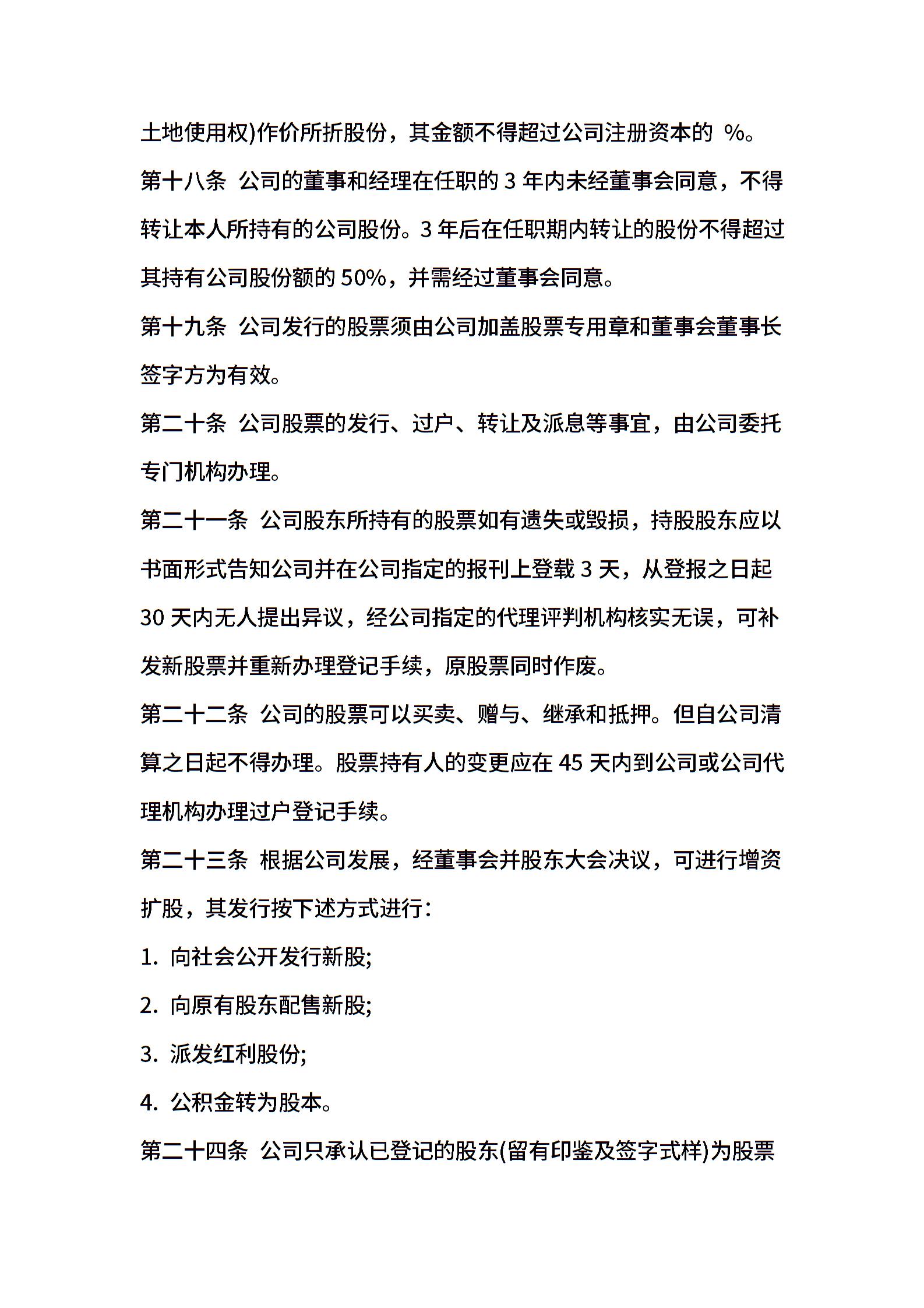 土地使用权)作价所折股份，其金额不得超过公司注册资本的 %。

第十八条 公司的董事和经理在任职的 3 年内未经董事会同意，不得转让本人所持有的公司股份。3 年后在任职期内转让的股份不得超过其持有公司股份额的 50%，并需经过董事会同意。

第十九条 公司发行的股票须由公司加盖股票专用章和董事会董事长签字方为有效。

第二十条 公司股票的发行、过户、转让及派息等事宜，由公司委托专门机构办理。

第二十一条 公司股东所持有的股票如有遗失或毁损，持股股东应以书面形式告知公司并在公司指定的报刊上登载 3 天，从登报之日起 30 天内无人提出异议，经公司指定的代理评判机构核实无误，可补发新股票并重新办理登记手续，原股票同时作废。

第二十二条 公司的股票可以买卖、赠与、继承和抵押。但自公司清算之日起不得办理。股票持有人的变更应在 45 天内到公司或公司代理机构办理过户登记手续。

第二十三条 根据公司发展，经董事会并股东大会决议，可进行增资扩股，其发行按下述方式进行：

1. 向社会公开发行新股;

2. 向原有股东配售新股;

3. 派发红利股份;

4. 公积金转为股本。

第二十四条 公司只承认已登记的股东(留有印鉴及签字式样)为股票